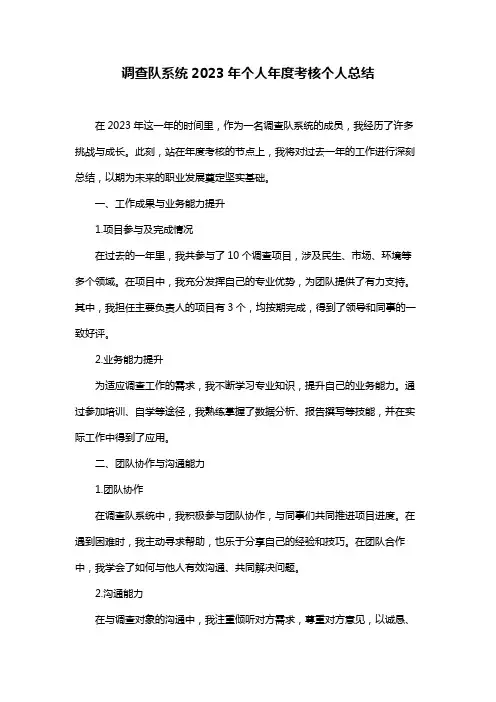 调查队系统 2023 年个人年度考核个人总结

在 2023 年这一年的时间里，作为一名调查队系统的成员，我经历了许多挑战与成长。此刻，站在年度考核的节点上，我将对过去一年的工作进行深刻总结，以期为未来的职业发展奠定坚实基础。

一、工作成果与业务能力提升

1.项目参与及完成情况

在过去的一年里，我共参与了 10 个调查项目，涉及民生、市场、环境等多个领域。在项目中，我充分发挥自己的专业优势，为团队提供了有力支持。其中，我担任主要负责人的项目有 3 个，均按期完成，得到了领导和同事的一致好评。

2.业务能力提升

为适应调查工作的需求，我不断学习专业知识，提升自己的业务能力。通过参加培训、自学等途径，我熟练掌握了数据分析、报告撰写等技能，并在实际工作中得到了应用。

二、团队协作与沟通能力

1.团队协作

在调查队系统中，我积极参与团队协作，与同事们共同推进项目进度。在遇到困难时，我主动寻求帮助，也乐于分享自己的经验和技巧。在团队合作中，我学会了如何与他人有效沟通、共同解决问题。

2.沟通能力

在与调查对象的沟通中，我注重倾听对方需求，尊重对方意见，以诚恳、